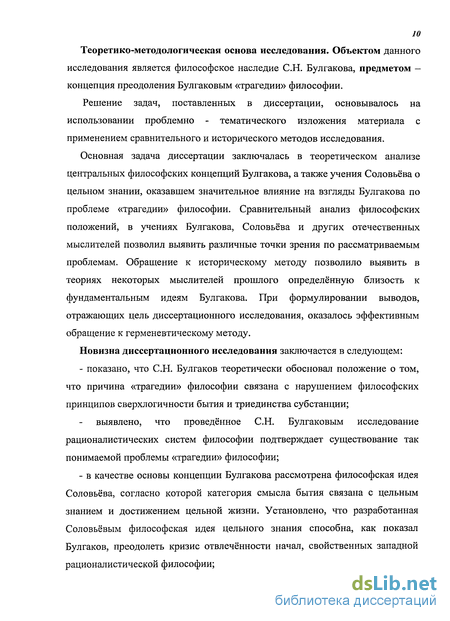 10

Теоретико-методологическая основа исследования. Объектом данного исследования является философское наследие С.Н. Булгакова, предметом – концепция преодоления Булгаковым «трагедии» философии.

Решение задач, поставленных в диссертации, основывалось на использовании проблемно - тематического изложения материала с применением сравнительного и исторического методов исследования.

Основная задача диссертации заключалась в теоретическом анализе центральных философских концепций Булгакова, а также учения Соловьёва о цельном знании, оказавшем значительное влияние на взгляды Булгакова по проблеме «трагедии» философии. Сравнительный анализ философских положений, в учениях Булгакова, Соловьёва и других отечественных мыслителей позволил выявить различные точки зрения по рассматриваемым проблемам. Обращение к историческому методу позволило выявить в теориях некоторых мыслителей прошлого определённую близость к фундаментальным идеям Булгакова. При формулировании выводов, отражающих цель диссертационного исследования, оказалось эффективным обращение к герменевтическому методу.

Новизна диссертационного исследования заключается в следующем:

- показано, что С.Н. Булгаков теоретически обосновал положение о том, что причина «трагедии» философии связана с нарушением философских принципов сверхлогичности бытия и триединства субстанции;

- выявлено, что проведённое С.Н. Булгаковым исследование рационалистических систем философии подтверждает существование так понимаемой проблемы «трагедии» философии;

- в качестве основы концепции Булгакова рассмотрена философская идея Соловьёва, согласно которой категория смысла бытия связана с цельным знанием и достижением цельной жизни. Установлено, что разработанная Соловьёвым философская идея цельного знания способна, как показал Булгаков, преодолеть кризис отвлечённости начал, свойственных западной рационалистической философии;

dsLib.net
библиотека диссертаций